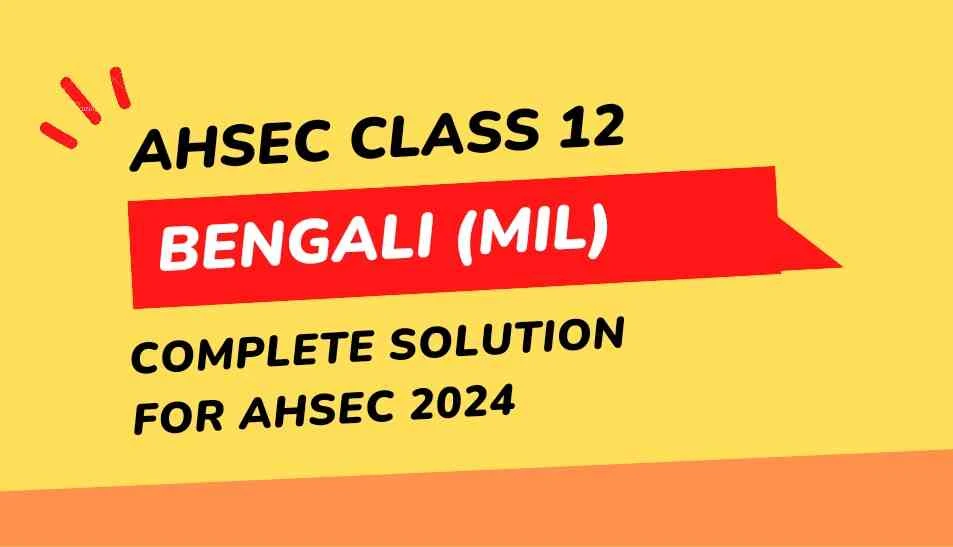 AHSEC CLASS 12

BENGALI (MIL)

COMPLETE SOLUTION FOR AHSEC 2024